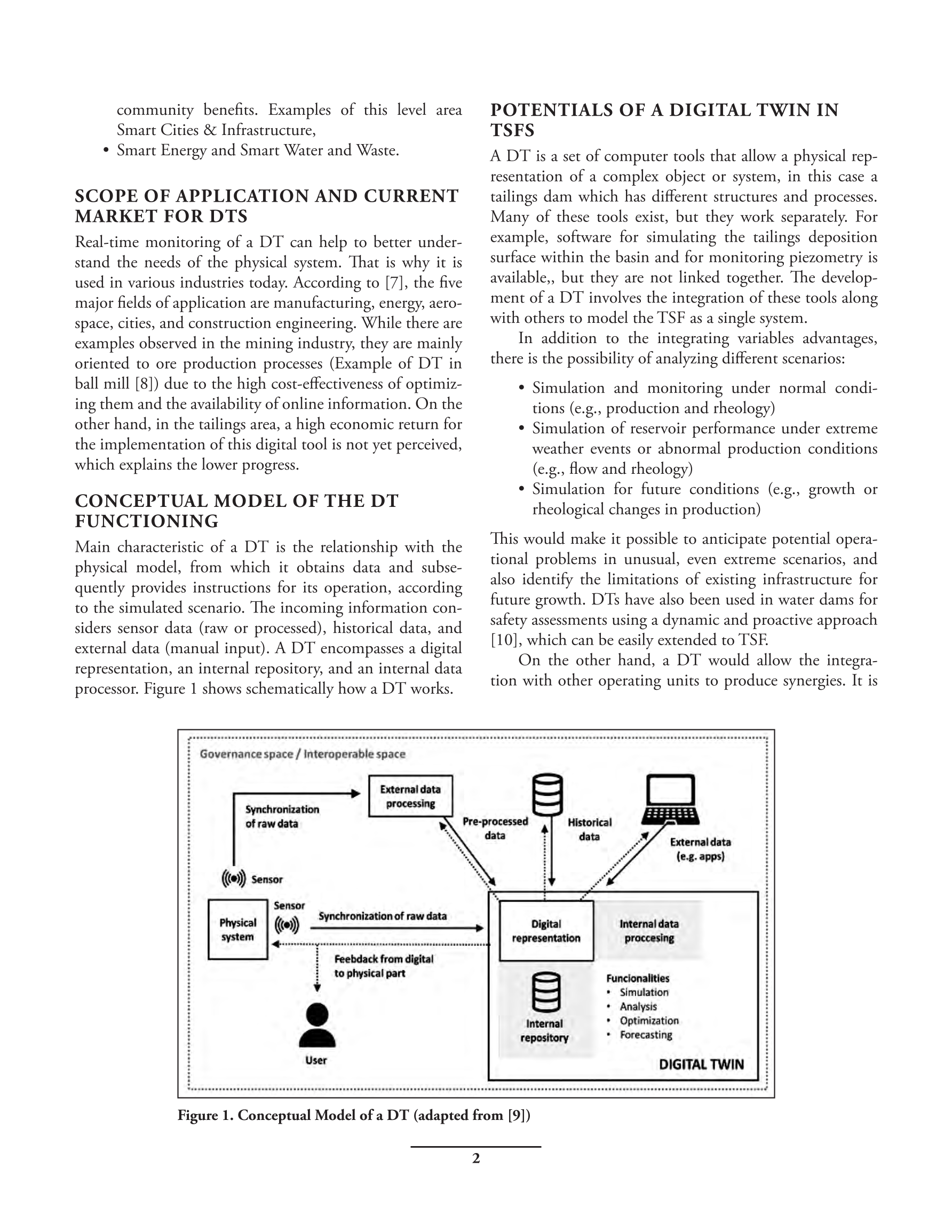 community benefits. Examples of this level area Smart Cities & Infrastructure,

• Smart Energy and Smart Water and Waste.

SCOPE OF APPLICATION AND CURRENT MARKET FOR DTS

Real-time monitoring of a DT can help to better understand the needs of the physical system. That is why it is used in various industries today. According to [7], the five major fields of application are manufacturing, energy, aerospace, cities, and construction engineering. While there are examples observed in the mining industry, they are mainly oriented to ore production processes (Example of DT in ball mill [8]) due to the high cost-effectiveness of optimizing them and the availability of online information. On the other hand, in the tailings area, a high economic return for the implementation of this digital tool is not yet perceived, which explains the lower progress.

CONCEPTUAL MODEL OF THE DT FUNCTIONING

Main characteristic of a DT is the relationship with the physical model, from which it obtains data and subsequently provides instructions for its operation, according to the simulated scenario. The incoming information considers sensor data (raw or processed), historical data, and external data (manual input). A DT encompasses a digital representation, an internal repository, and an internal data processor. Figure 1 shows schematically how a DT works.

POTENTIALS OF A DIGITAL TWIN IN TSFS

A DT is a set of computer tools that allow a physical representation of a complex object or system, in this case a tailings dam which has different structures and processes. Many of these tools exist, but they work separately. For example, software for simulating the tailings deposition surface within the basin and for monitoring piezometry is available,, but they are not linked together. The development of a DT involves the integration of these tools along with others to model the TSF as a single system.

In addition to the integrating variables advantages, there is the possibility of analyzing different scenarios:

• Simulation and monitoring under normal conditions (e.g., production and rheology)
• Simulation of reservoir performance under extreme weather events or abnormal production conditions (e.g., flow and rheology)
• Simulation for future conditions (e.g., growth or rheological changes in production)

This would make it possible to anticipate potential operational problems in unusual, even extreme scenarios, and also identify the limitations of existing infrastructure for future growth. DTs have also been used in water dams for safety assessments using a dynamic and proactive approach [10], which can be easily extended to TSF.

On the other hand, a DT would allow the integration with other operating units to produce synergies. It is

Governance space / Interoperable space
Synchronization of raw data
External data processing
Pre-processed data
Historical data
External data (e.g. apps)
Sensor
Physical system
Sensor
Synchronization of raw data
Feebdack from digital to physical part
User
Digital representation
Internal data proccesing
Internal repository
Funcionalities
• Simulation
• Analysis
• Optimization
• Forecasting
DIGITAL TWIN

Figure 1. Conceptual Model of a DT (adapted from [9])

2